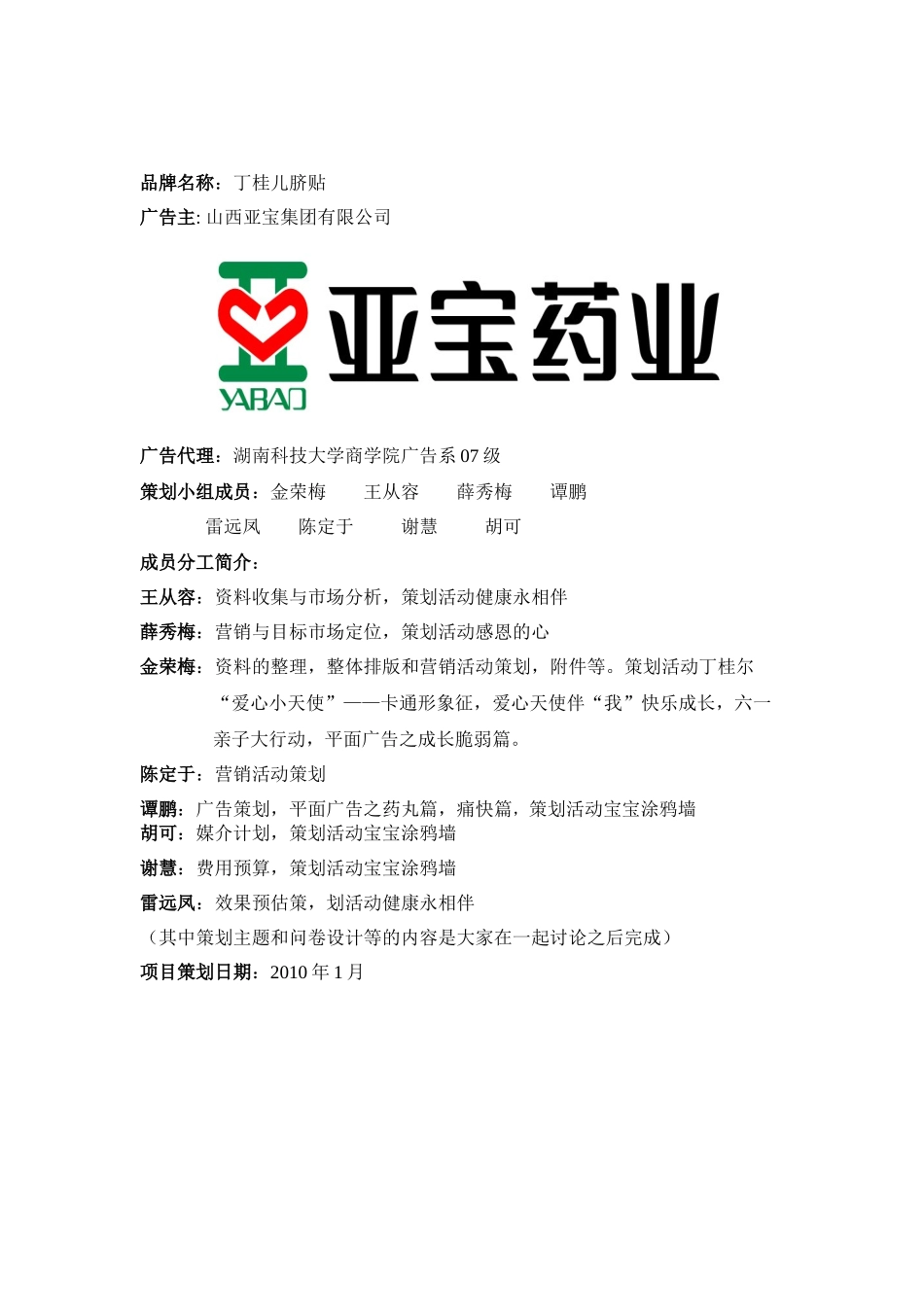 品牌名称：丁桂儿脐贴

广告主: 山西亚宝集团有限公司

YABAO 亚宝药业

广告代理：湖南科技大学商学院广告系 07 级

策划小组成员：金荣梅　王从容　薛秀梅　谭鹏
雷远凤　陈定于　谢慧　胡可

成员分工简介：

王从容：资料收集与市场分析，策划活动健康永相伴

薛秀梅：营销与目标市场定位，策划活动感恩的心

金荣梅：资料的整理，整体排版和营销活动策划，附件等。策划活动丁桂尔“爱心小天使”——卡通形象征，爱心天使伴“我”快乐成长，六一亲子大行动，平面广告之成长脆弱篇。

陈定于：营销活动策划

谭鹏：广告策划，平面广告之药丸篇，痛快篇，策划活动宝宝涂鸦墙
胡可：媒介计划，策划活动宝宝涂鸦墙

谢慧：费用预算，策划活动宝宝涂鸦墙

雷远凤：效果预估策，划活动健康永相伴

（其中策划主题和问卷设计等的内容是大家在一起讨论之后完成）

项目策划日期：2010 年 1 月